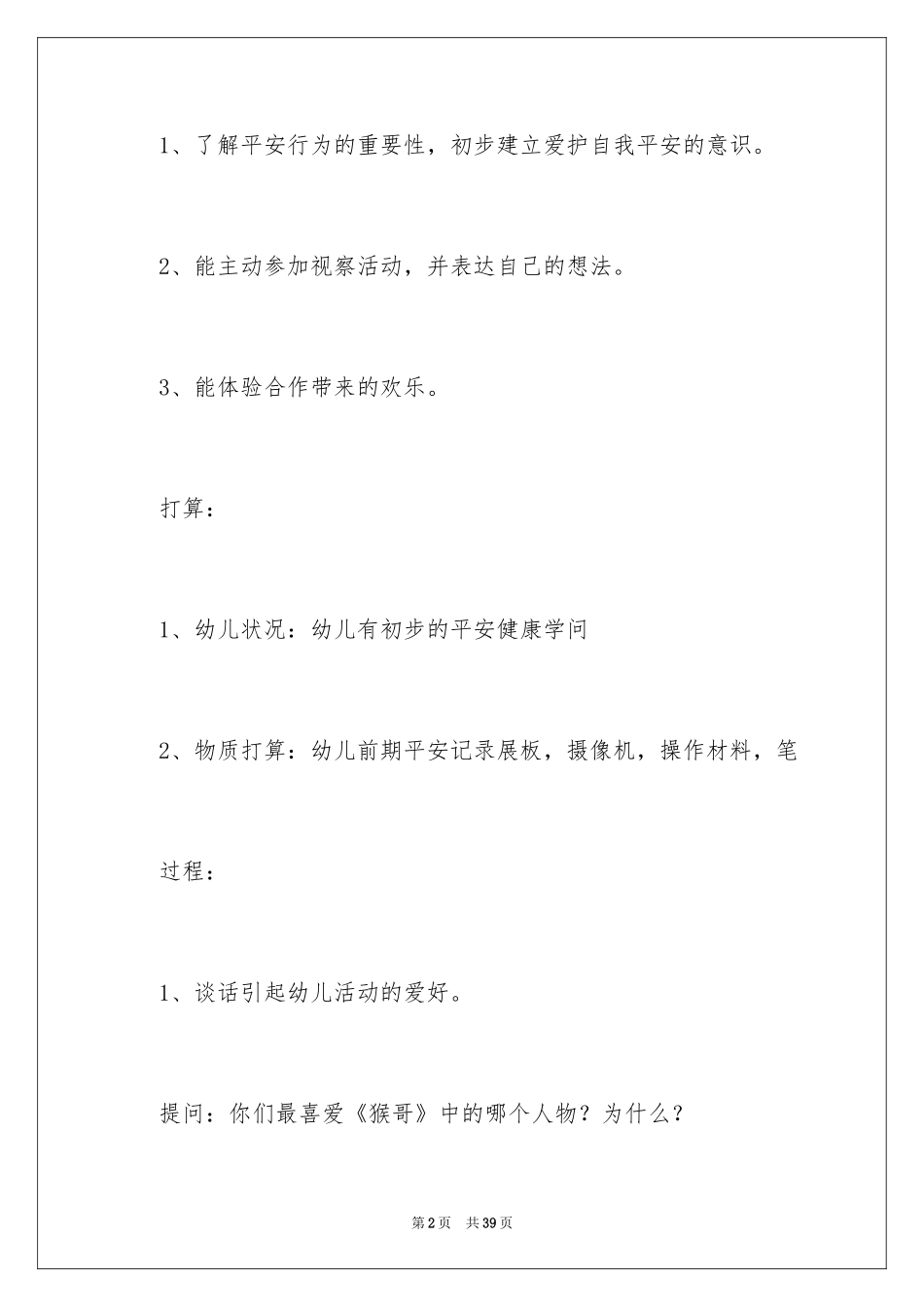 1、了解平安行为的重要性，初步建立爱护自我平安的意识。

2、能主动参加视察活动，并表达自己的想法。

3、能体验合作带来的欢乐。

打算：

1、幼儿状况：幼儿有初步的平安健康学问

2、物质打算：幼儿前期平安记录展板，摄像机，操作材料，笔

过程：

1、谈话引起幼儿活动的爱好。

提问：你们最喜爱《猴哥》中的哪个人物？为什么？

第2页　共39页